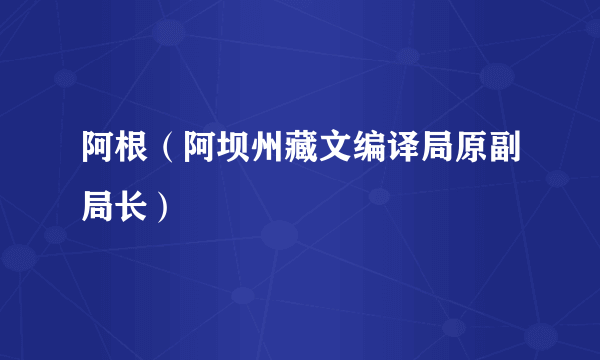 阿根（阿坝州藏文编译局原副局长）